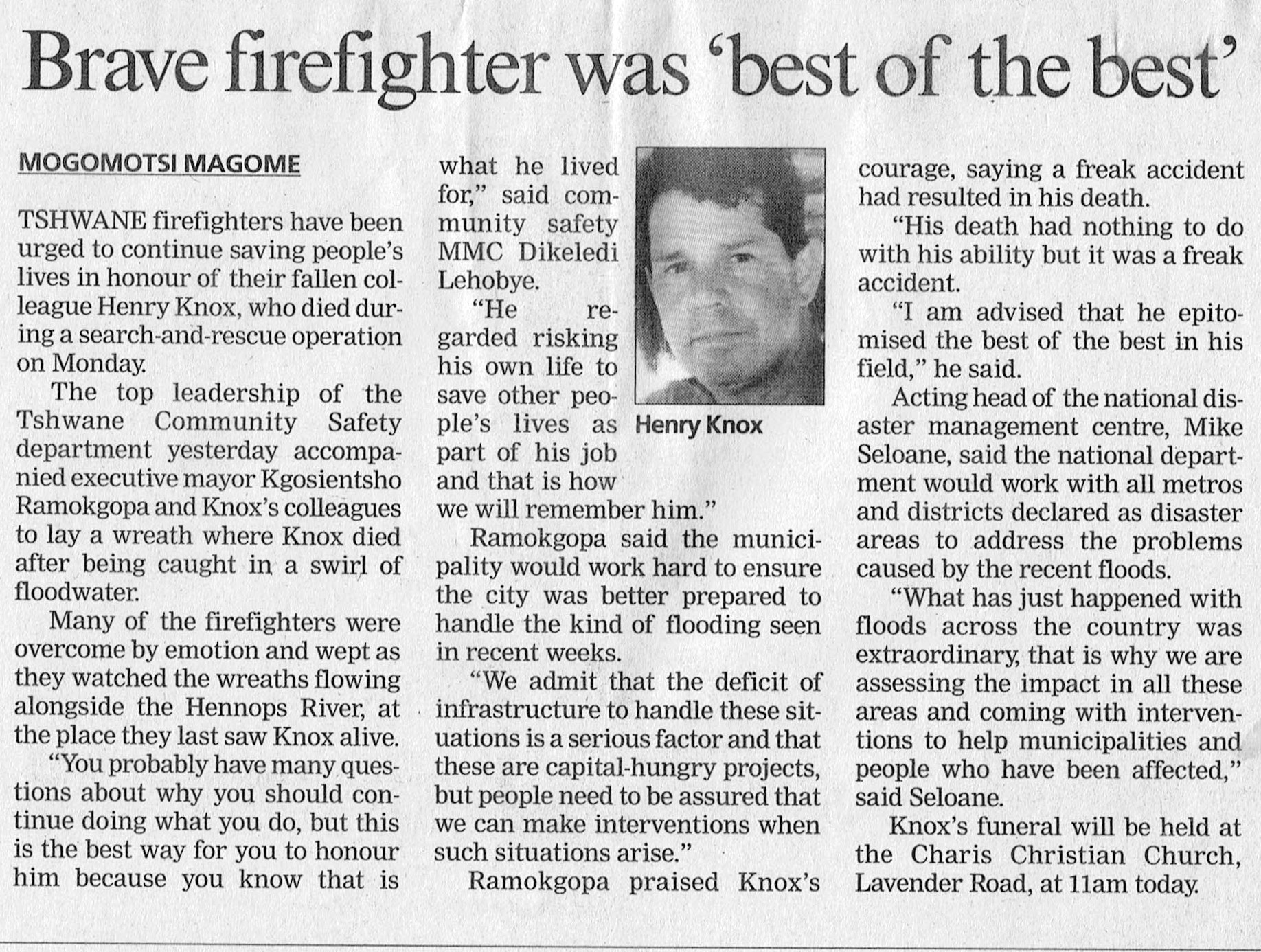 Brave firefighter was 'best of the best'

MOGOMOTSI MAGOME

TSHWANE firefighters have been urged to continue saving people's lives in honour of their fallen colleague Henry Knox, who died during a search-and-rescue operation on Monday.

The top leadership of the Tshwane Community Safety department yesterday accompanied executive mayor Kgosientsho Ramokgopa and Knox's colleagues to lay a wreath where Knox died after being caught in a swirl of floodwater.

Many of the firefighters were overcome by emotion and wept as they watched the wreaths flowing alongside the Hennops River, at the place they last saw Knox alive.

"You probably have many questions about why you should continue doing what you do, but this is the best way for you to honour him because you know that is what he lived for," said community safety MMC Dikeledi Lehobye.

"He regarded risking his own life to save other people's lives as part of his job and that is how we will remember him."

Henry Knox

Ramokgopa said the municipality would work hard to ensure the city was better prepared to handle the kind of flooding seen in recent weeks.

"We admit that the deficit of infrastructure to handle these situations is a serious factor and that these are capital-hungry projects, but people need to be assured that we can make interventions when such situations arise."

Ramokgopa praised Knox's courage, saying a freak accident had resulted in his death.

"His death had nothing to do with his ability but it was a freak accident.

"I am advised that he epitomised the best of the best in his field," he said.

Acting head of the national disaster management centre, Mike Seloane, said the national department would work with all metros and districts declared as disaster areas to address the problems caused by the recent floods.

"What has just happened with floods across the country was extraordinary, that is why we are assessing the impact in all these areas and coming with interventions to help municipalities and people who have been affected," said Seloane.

Knox's funeral will be held at the Charis Christian Church, Lavender Road, at 11am today.